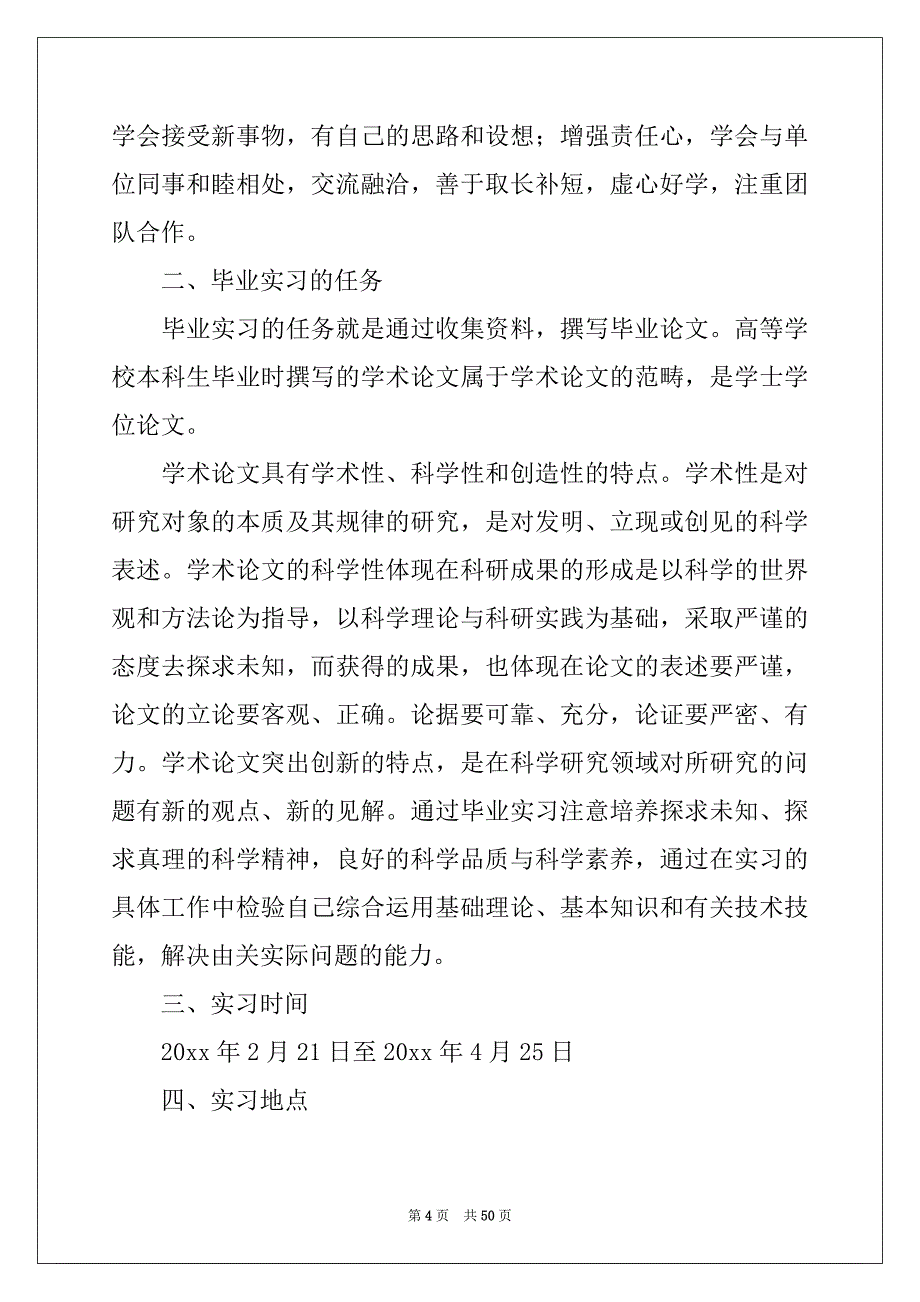 学会接受新事物，有自己的思路和设想；增强责任心，学会与单位同事和睦相处，交流融洽，善于取长补短，虚心好学，注重团队合作。

二、毕业实习的任务

毕业实习的任务就是通过收集资料，撰写毕业论文。高等学校本科生毕业时撰写的学术论文属于学术论文的范畴，是学士学位论文。

学术论文具有学术性、科学性和创造性的特点。学术性是对研究对象的本质及其规律的研究，是对发明、立现或创见的科学表述。学术论文的科学性体现在科研成果的形成是以科学的世界观和方法论为指导，以科学理论与科研实践为基础，采取严谨的态度去探求未知，而获得的成果，也体现在论文的表述要严谨，论文的立论要客观、正确。论据要可靠、充分，论证要严密、有力。学术论文突出创新的特点，是在科学研究领域对所研究的问题有新的观点、新的见解。通过毕业实习注意培养探求未知、探求真理的科学精神，良好的科学品质与科学素养，通过在实习的具体工作中检验自己综合运用基础理论、基本知识和有关技术技能，解决由关实际问题的能力。

三、实习时间

20xx 年 2 月 21 日至 20xx 年 4 月 25 日

四、实习地点

第 4 页　共 50 页